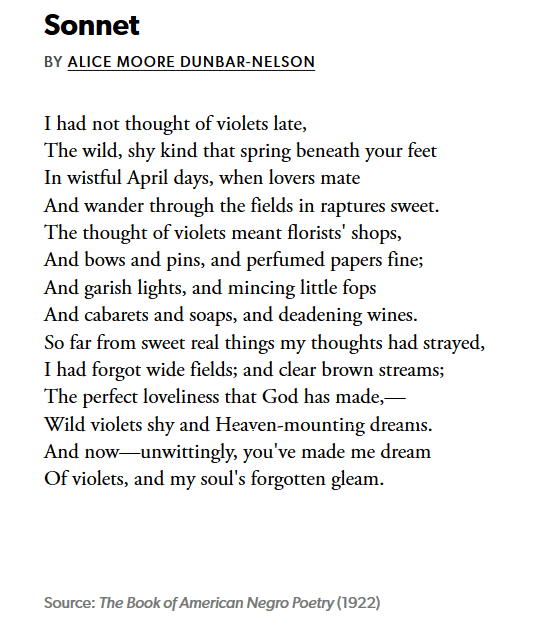 Sonnet

BY ALICE MOORE DUNBAR-NELSON

I had not thought of violets late,
The wild, shy kind that spring beneath your feet
In wistful April days, when lovers mate
And wander through the fields in raptures sweet.
The thought of violets meant florists' shops,
And bows and pins, and perfumed papers fine;
And garish lights, and mincing little fops
And cabarets and soaps, and deadening wines.
So far from sweet real things my thoughts had strayed,
I had forgot wide fields; and clear brown streams;
The perfect loveliness that God has made,—
Wild violets shy and Heaven-mounting dreams.
And now—unwittingly, you've made me dream
Of violets, and my soul's forgotten gleam.

Source: The Book of American Negro Poetry (1922)